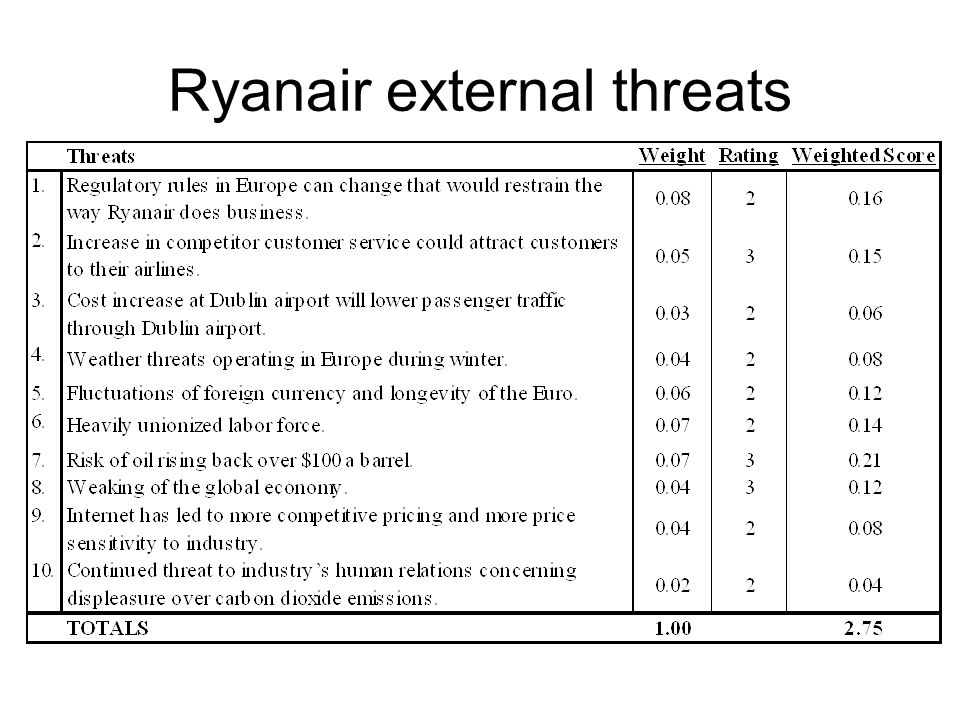 Ryanair external threats

| | Threats | Weight | Rating | Weighted Score |
|---|---|---|---|---|
| 1. | Regulatory rules in Europe can change that would restrain the way Ryanair does business. | 0.08 | 2 | 0.16 |
| 2. | Increase in competitor customer service could attract customers to their airlines. | 0.05 | 3 | 0.15 |
| 3. | Cost increase at Dublin airport will lower passenger traffic through Dublin airport. | 0.03 | 2 | 0.06 |
| 4. | Weather threats operating in Europe during winter. | 0.04 | 2 | 0.08 |
| 5. | Fluctuations of foreign currency and longevity of the Euro. | 0.06 | 2 | 0.12 |
| 6. | Heavily unionized labor force. | 0.07 | 2 | 0.14 |
| 7. | Risk of oil rising back over \$100 a barrel. | 0.07 | 3 | 0.21 |
| 8. | Weaking of the global economy. | 0.04 | 3 | 0.12 |
| 9. | Internet has led to more competitive pricing and more price sensitivity to industry. | 0.04 | 2 | 0.08 |
| 10. | Continued threat to industry's human relations concerning displeasure over carbon dioxide emissions. | 0.02 | 2 | 0.04 |
| | TOTALS | 1.00 | | 2.75 |